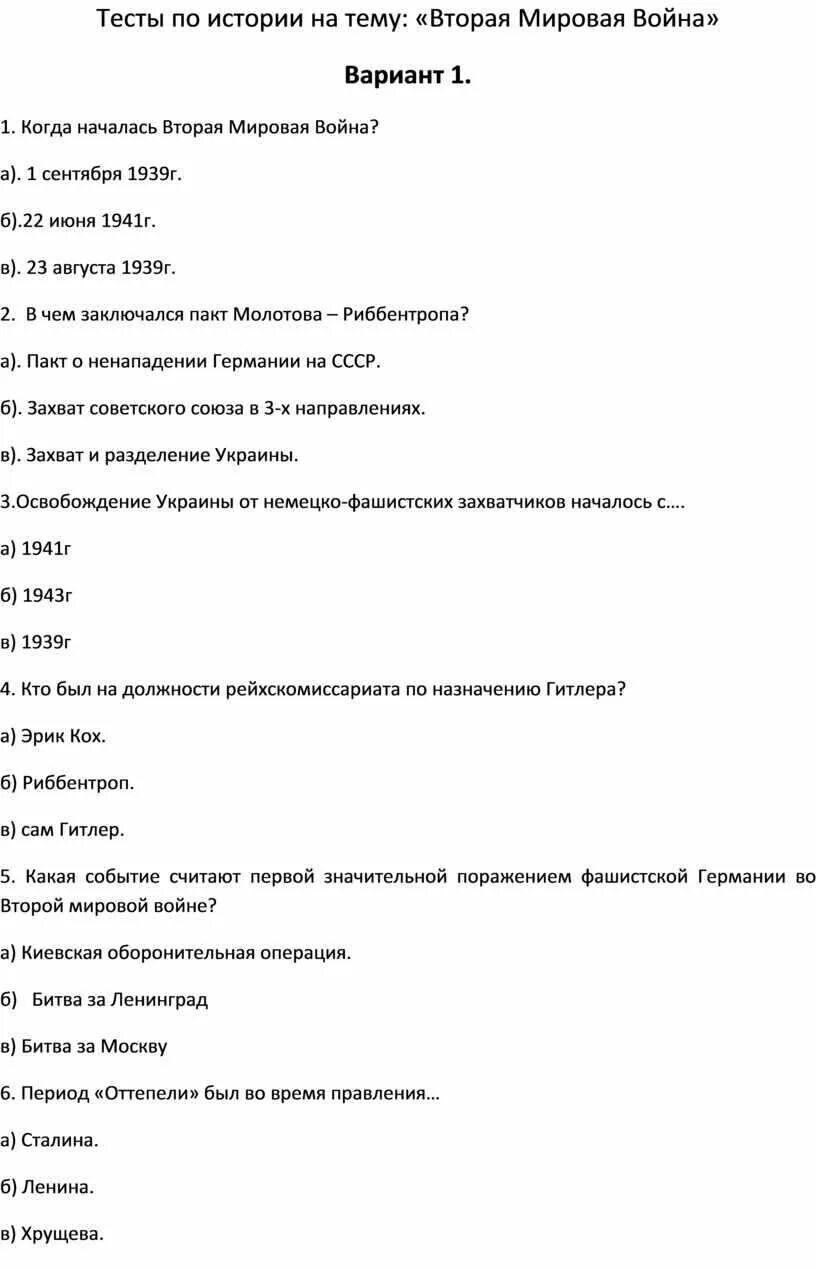 Тесты по истории на тему: «Вторая Мировая Война»

Вариант 1.

1. Когда началась Вторая Мировая Война?

а). 1 сентября 1939г.

б).22 июня 1941г.

в). 23 августа 1939г.

2. В чем заключался пакт Молотова – Риббентропа?

а). Пакт о ненападении Германии на СССР.

б). Захват советского союза в 3-х направлениях.

в). Захват и разделение Украины.

3.Освобождение Украины от немецко-фашистских захватчиков началось с….

а) 1941г

б) 1943г

в) 1939г

4. Кто был на должности рейхскомиссариата по назначению Гитлера?

а) Эрик Кох.

б) Риббентроп.

в) сам Гитлер.

5. Какая событие считают первой значительной поражением фашистской Германии во Второй мировой войне?

а) Киевская оборонительная операция.

б) Битва за Ленинград

в) Битва за Москву

6. Период «Оттепели» был во время правления…

а) Сталина.

б) Ленина.

в) Хрущева.